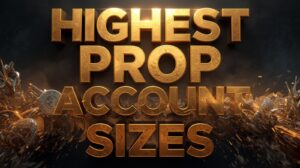 HIGHEST PROP ACCOUNT SIZES